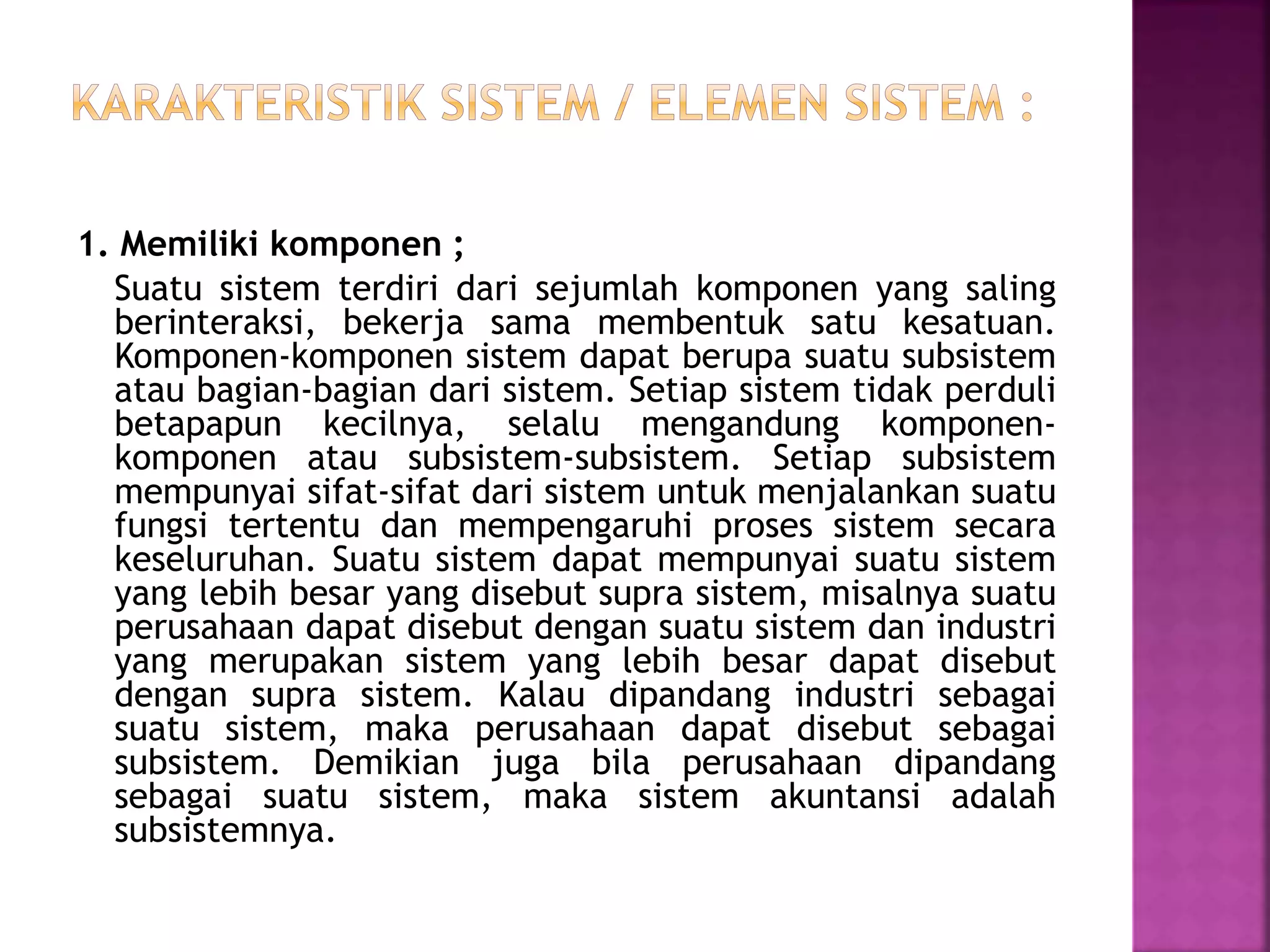 KARAKTERISTIK SISTEM / ELEMEN SISTEM :

1. Memiliki komponen ;

Suatu sistem terdiri dari sejumlah komponen yang saling berinteraksi, bekerja sama membentuk satu kesatuan. Komponen-komponen sistem dapat berupa suatu subsistem atau bagian-bagian dari sistem. Setiap sistem tidak perduli betapapun kecilnya, selalu mengandung komponen-komponen atau subsistem-subsistem. Setiap subsistem mempunyai sifat-sifat dari sistem untuk menjalankan suatu fungsi tertentu dan mempengaruhi proses sistem secara keseluruhan. Suatu sistem dapat mempunyai suatu sistem yang lebih besar yang disebut supra sistem, misalnya suatu perusahaan dapat disebut dengan suatu sistem dan industri yang merupakan sistem yang lebih besar dapat disebut dengan supra sistem. Kalau dipandang industri sebagai suatu sistem, maka perusahaan dapat disebut sebagai subsistem. Demikian juga bila perusahaan dipandang sebagai suatu sistem, maka sistem akuntansi adalah subsistemnya.